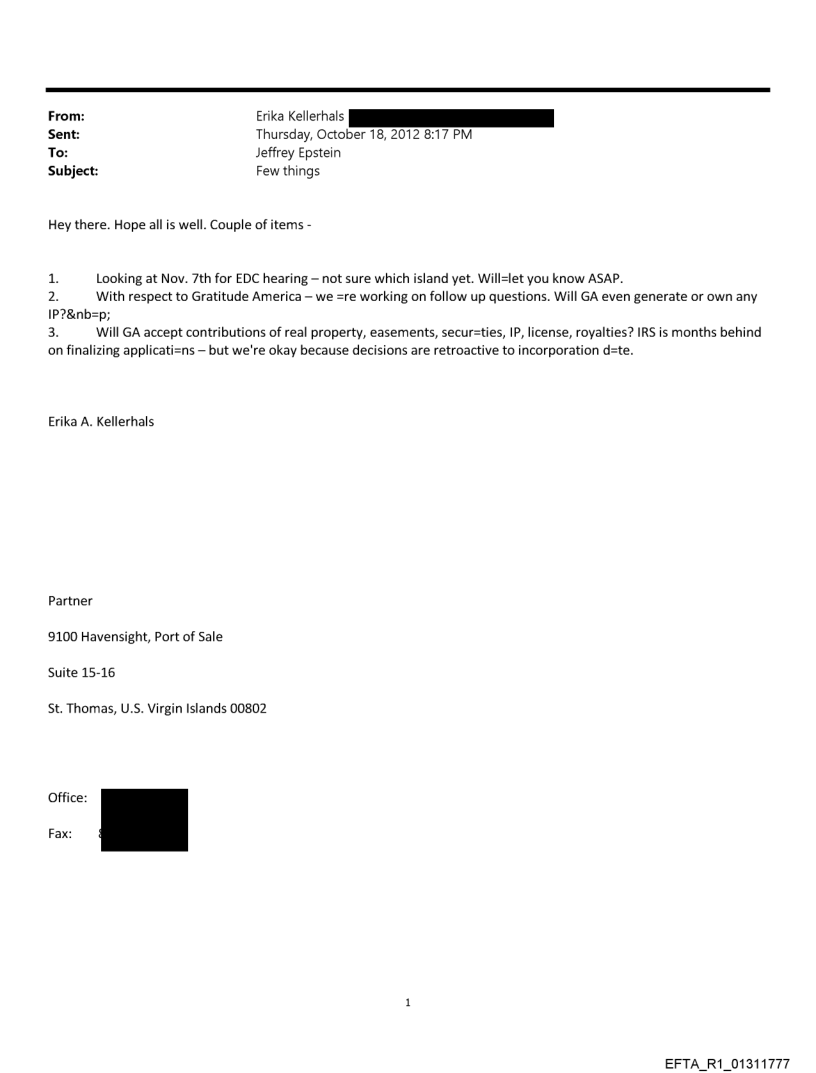 From: Erika Kellerhals
Sent: Thursday, October 18, 2012 8:17 PM
To: Jeffrey Epstein
Subject: Few things

Hey there. Hope all is well. Couple of items -

1. Looking at Nov. 7th for EDC hearing – not sure which island yet. Will=let you know ASAP.
2. With respect to Gratitude America – we =re working on follow up questions. Will GA even generate or own any IP?&nb=p;
3. Will GA accept contributions of real property, easements, secur=ties, IP, license, royalties? IRS is months behind on finalizing applicati=ns – but we're okay because decisions are retroactive to incorporation d=te.

Erika A. Kellerhals

Partner

9100 Havensight, Port of Sale

Suite 15-16

St. Thomas, U.S. Virgin Islands 00802

Office:

Fax:

1

EFTA_R1_01311777